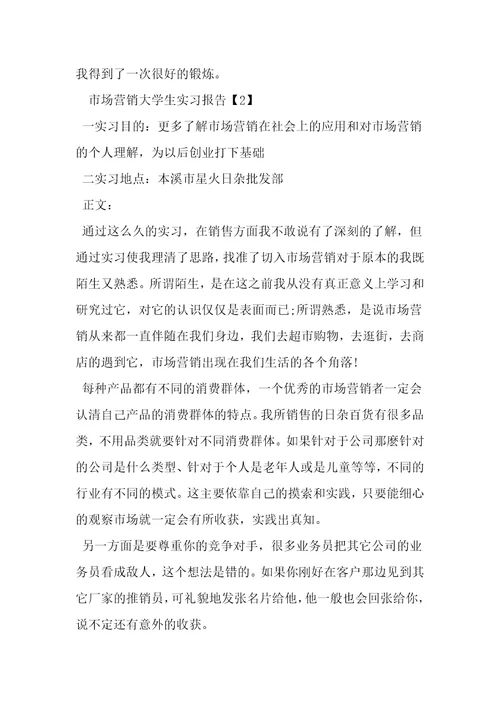 我得到了一次很好的锻炼。

市场营销大学生实习报告【2】

一实习目的：更多了解市场营销在社会上的应用和对市场营销的个人理解，为以后创业打下基础

二实习地点：本溪市星火日杂批发部

正文：

通过这么久的实习，在销售方面我不敢说有了深刻的了解，但通过实习使我理清了思路，找准了切入市场营销对于原本的我既陌生又熟悉。所谓陌生，是在这之前我从没有真正意义上学习和研究过它，对它的认识仅仅是表面而已;所谓熟悉，是说市场营销从来都一直伴随在我们身边，我们去超市购物，去逛街，去商店的遇到它，市场营销出现在我们生活的各个角落!

每种产品都有不同的消费群体，一个优秀的市场营销者一定会认清自己产品的消费群体的特点。我所销售的日杂百货有很多品类，不用品类就要针对不同消费群体。如果针对于公司那麽针对的公司是什么类型、针对于个人是老年人或是儿童等等，不同的行业有不同的模式。这主要依靠自己的摸索和实践，只要能细心的观察市场就一定会有所收获，实践出真知。

另一方面是要尊重你的竞争对手，很多业务员把其它公司的业务员看成敌人，这个想法是错的。如果你刚好在客户那边见到其它厂家的推销员，可礼貌地发张名片给他，他一般也会回张给你，说不定还有意外的收获。